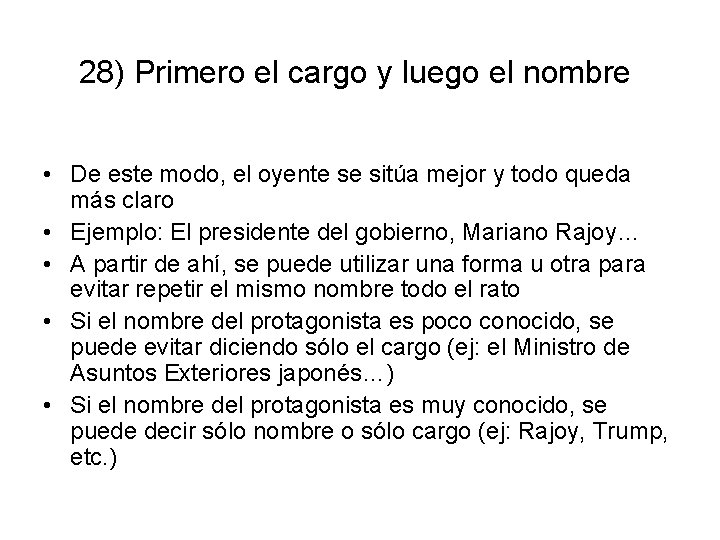 28) Primero el cargo y luego el nombre

• De este modo, el oyente se sitúa mejor y todo queda más claro
• Ejemplo: El presidente del gobierno, Mariano Rajoy...
• A partir de ahí, se puede utilizar una forma u otra para evitar repetir el mismo nombre todo el rato
• Si el nombre del protagonista es poco conocido, se puede evitar diciendo sólo el cargo (ej: el Ministro de Asuntos Exteriores japonés...)
• Si el nombre del protagonista es muy conocido, se puede decir sólo nombre o sólo cargo (ej: Rajoy, Trump, etc.)